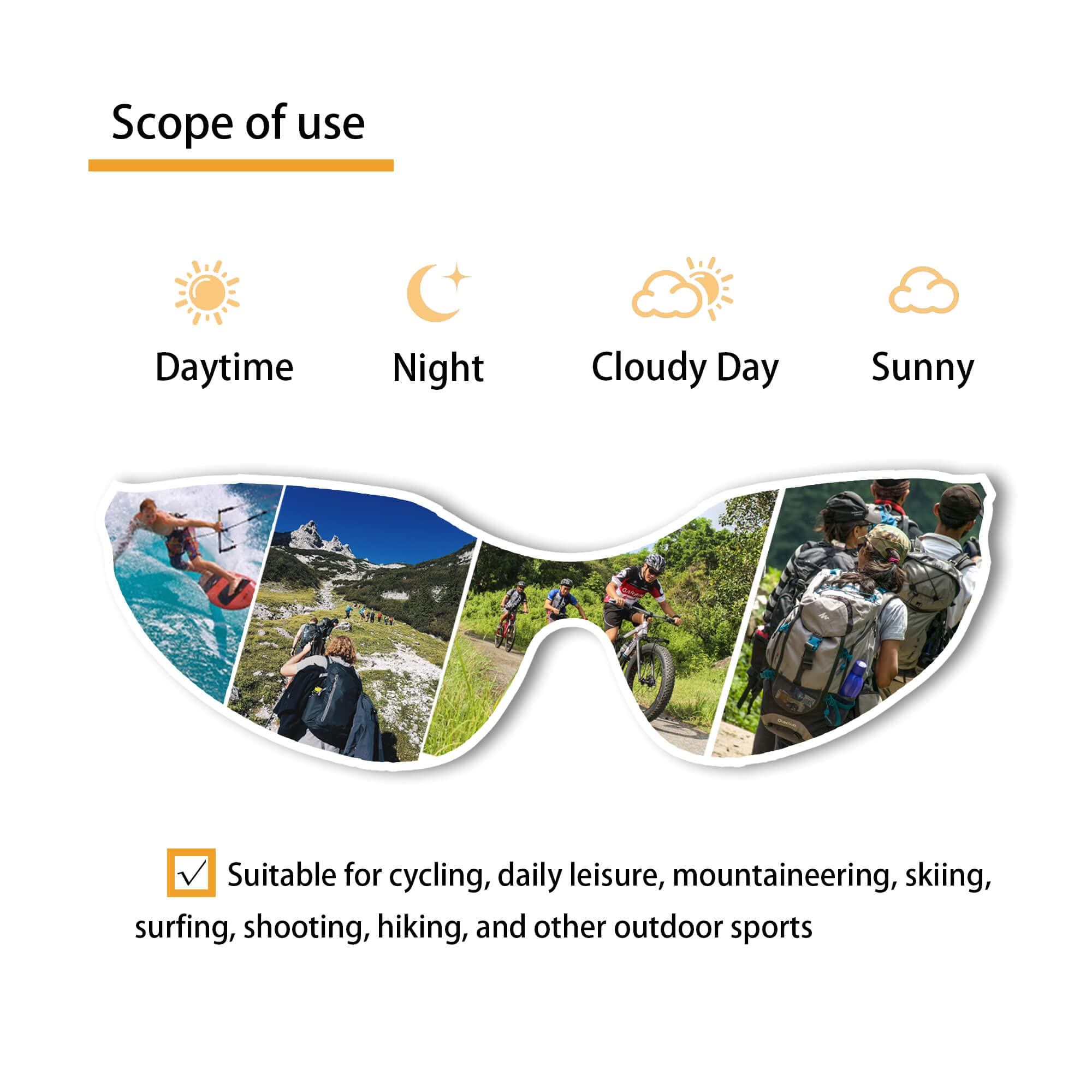 Scope of use

Daytime

Night

Cloudy Day

Sunny

☑ Suitable for cycling, daily leisure, mountaineering, skiing, surfing, shooting, hiking, and other outdoor sports